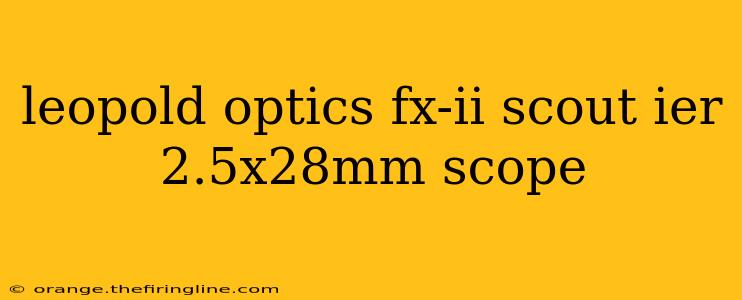 leopold optics fx-ii scout ier 2.5x28mm scope

© orange.thefiringline.com